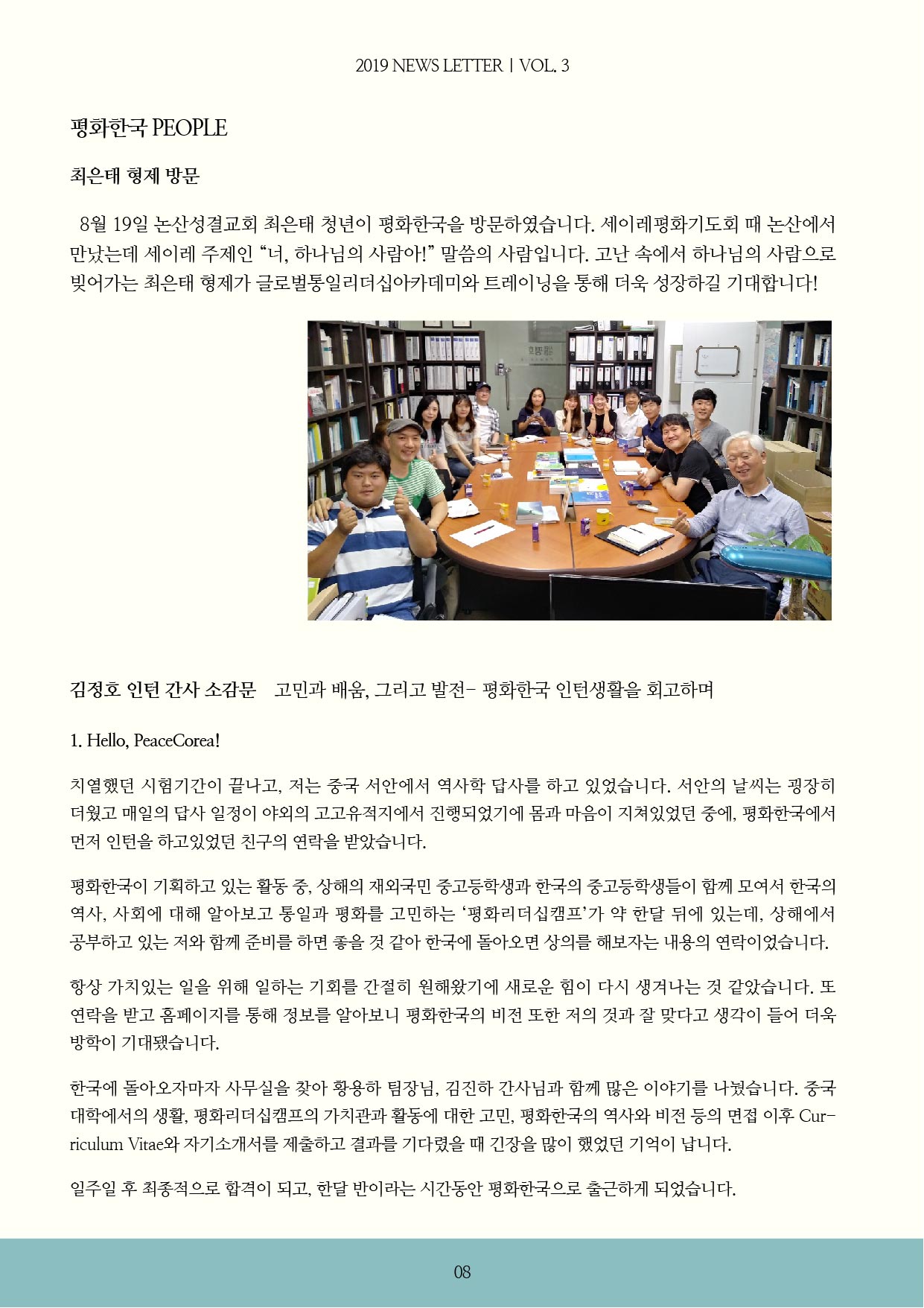 2019 NEWS LETTER | VOL. 3

평화한국 PEOPLE

최은태 형제 방문

8월 19일 논산성결교회 최은태 청년이 평화한국을 방문하였습니다. 세이레평화기도회 때 논산에서 만났는데 세이레 주제인 “너, 하나님의 사람아!” 말씀의 사람입니다. 고난 속에서 하나님의 사람으로 빚어가는 최은태 형제가 글로벌통일리더십아카데미와 트레이닝을 통해 더욱 성장하길 기대합니다!

김정호 인턴 간사 소감문 고민과 배움, 그리고 발전- 평화한국 인턴생활을 회고하며

1. Hello, PeaceCorea!

치열했던 시험기간이 끝나고, 저는 중국 서안에서 역사학 답사를 하고 있었습니다. 서안의 날씨는 굉장히 더웠고 매일의 답사 일정이 야외의 고고유적지에서 진행되었기에 몸과 마음이 지쳐있었던 중에, 평화한국에서 먼저 인턴을 하고있었던 친구의 연락을 받았습니다.

평화한국이 기획하고 있는 활동 중, 상해의 재외국민 중고등학생과 한국의 중고등학생들이 함께 모여서 한국의 역사, 사회에 대해 알아보고 통일과 평화를 고민하는 ‘평화리더십캠프’가 약 한달 뒤에 있는데, 상해에서 공부하고 있는 저와 함께 준비를 하면 좋을 것 같아 한국에 돌아오면 상의를 해보자는 내용의 연락이었습니다.

항상 가치있는 일을 위해 일하는 기회를 간절히 원해왔기에 새로운 힘이 다시 생겨나는 것 같았습니다. 또 연락을 받고 홈페이지를 통해 정보를 알아보니 평화한국의 비전 또한 저의 것과 잘 맞다고 생각이 들어 더욱 방학이 기대됐습니다.

한국에 돌아오자마자 사무실을 찾아 황용하 팀장님, 김진하 간사님과 함께 많은 이야기를 나눴습니다. 중국 대학에서의 생활, 평화리더십캠프의 가치관과 활동에 대한 고민, 평화한국의 역사와 비전 등의 면접 이후 Curriculum Vitae와 자기소개서를 제출하고 결과를 기다렸을 때 긴장을 많이 했었던 기억이 납니다.

일주일 후 최종적으로 합격이 되고, 한달 반이라는 시간동안 평화한국으로 출근하게 되었습니다.

08